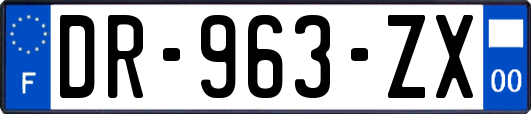 F

DR-963-ZX

00